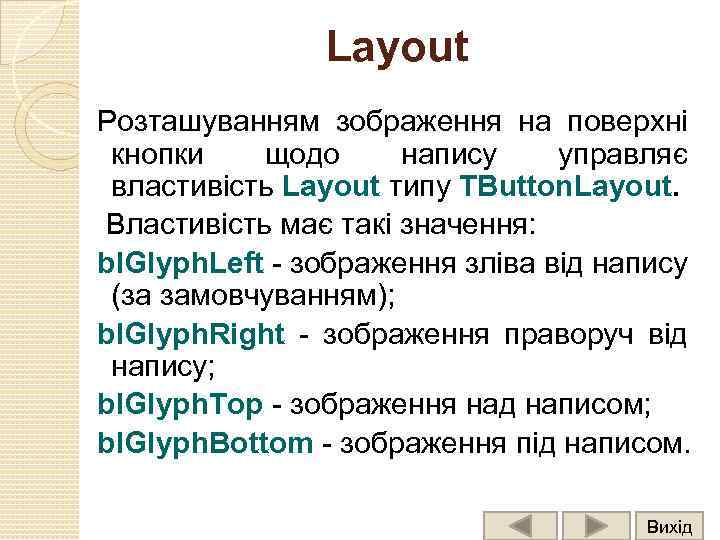 Layout

Розташуванням зображення на поверхні кнопки щодо напису управляє властивість Layout типу TButtonLayout.

Властивість має такі значення:

blGlyphLeft - зображення зліва від напису (за замовчуванням);

blGlyphRight - зображення праворуч від напису;

blGlyphTop - зображення над написом;

blGlyphBottom - зображення під написом.

Вихід